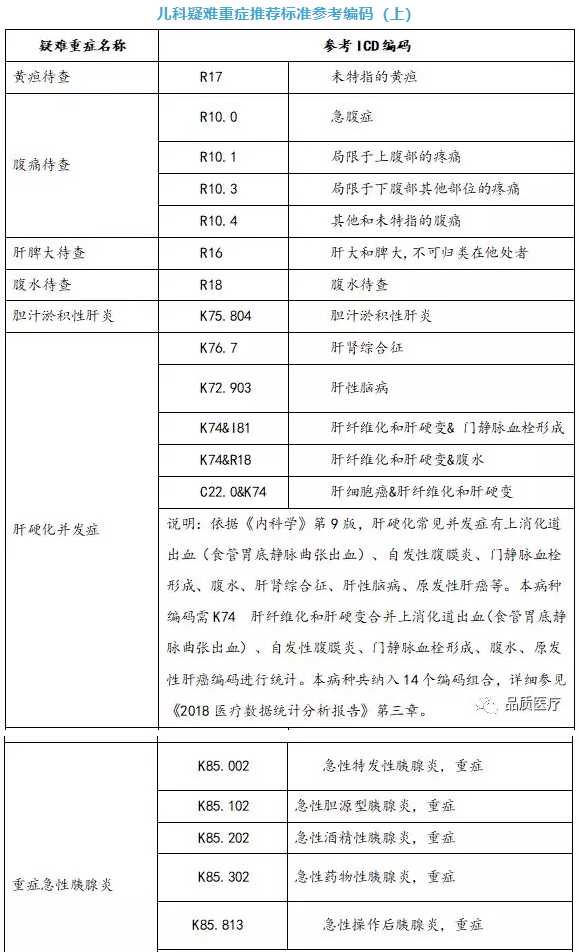 儿科疑难重症推荐标准参考编码（上）

| 疑难重症名称 | 参考 ICD 编码 | |
|---|---|---|
| 黄疸待查 | R17 | 未特指的黄疸 |
| 腹痛待查 | R10.0 | 急腹症 |
| | R10.1 | 局限于上腹部的疼痛 |
| | R10.3 | 局限于下腹部其他部位的疼痛 |
| | R10.4 | 其他和未特指的腹痛 |
| 肝脾大待查 | R16 | 肝大和脾大，不可归类在他处者 |
| 腹水待查 | R18 | 腹水待查 |
| 胆汁淤积性肝炎 | K75.804 | 胆汁淤积性肝炎 |
| 肝硬化并发症 | K76.7 | 肝肾综合征 |
| | K72.903 | 肝性脑病 |
| | K74&I81 | 肝纤维化和肝硬变& 门静脉血栓形成 |
| | K74&R18 | 肝纤维化和肝硬变&腹水 |
| | C22.0&K74 | 肝细胞癌&肝纤维化和肝硬变 |
| | 说明：依据《内科学》第 9 版，肝硬化常见并发症有上消化道出血（食管胃底静脉曲张出血）、自发性腹膜炎、门静脉血栓形成、腹水、肝肾综合征、肝性脑病、原发性肝癌等。本病种编码需 K74 肝纤维化和肝硬变合并上消化道出血（食管胃底静脉曲张出血）、自发性腹膜炎、门静脉血栓形成、腹水、原发性肝癌编码进行统计。本病种共纳入 14 个编码组合，详细参见《2018 医疗数据统计分析报告》第三章。 | |

品质医疗

| | | |
|---|---|---|
| 重症急性胰腺炎 | K85.002 | 急性特发性胰腺炎，重症 |
| | K85.102 | 急性胆源型胰腺炎，重症 |
| | K85.202 | 急性酒精性胰腺炎，重症 |
| | K85.302 | 急性药物性胰腺炎，重症 |
| | K85.813 | 急性操作后胰腺炎，重症 |